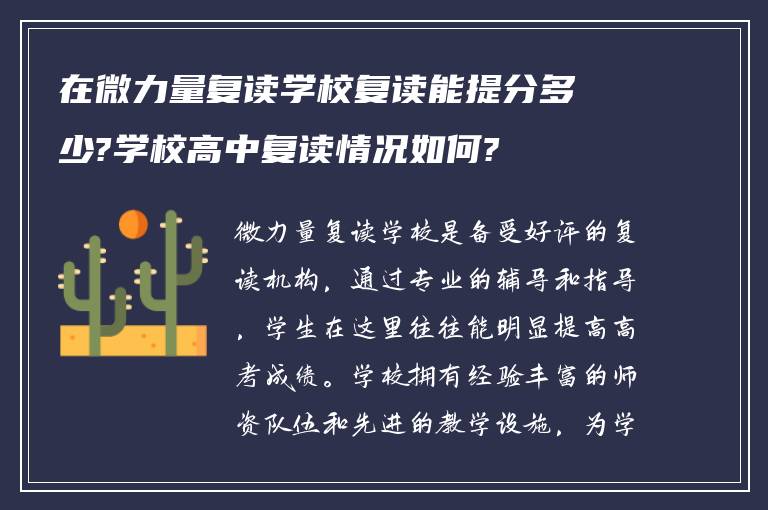 在微力量复读学校复读能提分多少?学校高中复读情况如何?

微力量复读学校是备受好评的复读机构，通过专业的辅导和指导，学生在这里往往能明显提高高考成绩。学校拥有经验丰富的师资队伍和先进的教学设施，为学